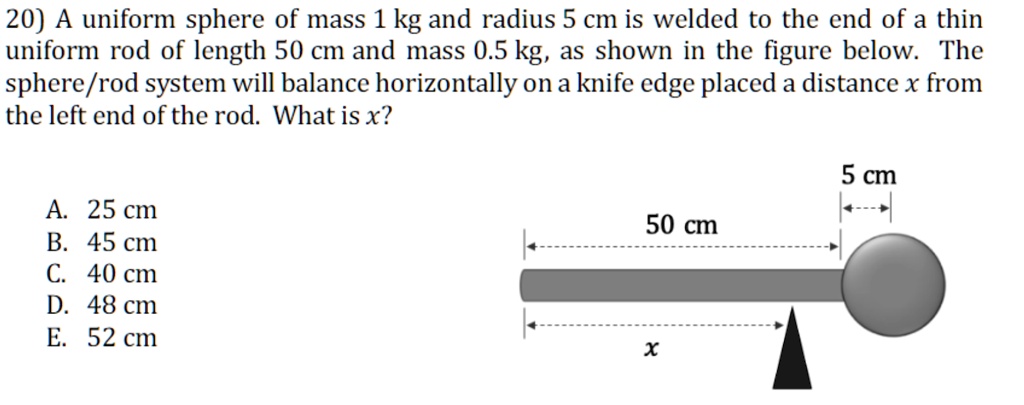 20) A uniform sphere of mass 1 kg and radius 5 cm is welded to the end of a thin uniform rod of length 50 cm and mass 0.5 kg, as shown in the figure below. The sphere/rod system will balance horizontally on a knife edge placed a distance $x$ from the left end of the rod. What is $x$?

A. 25 cm
B. 45 cm
C. 40 cm
D. 48 cm
E. 52 cm

5 cm

50 cm

$x$